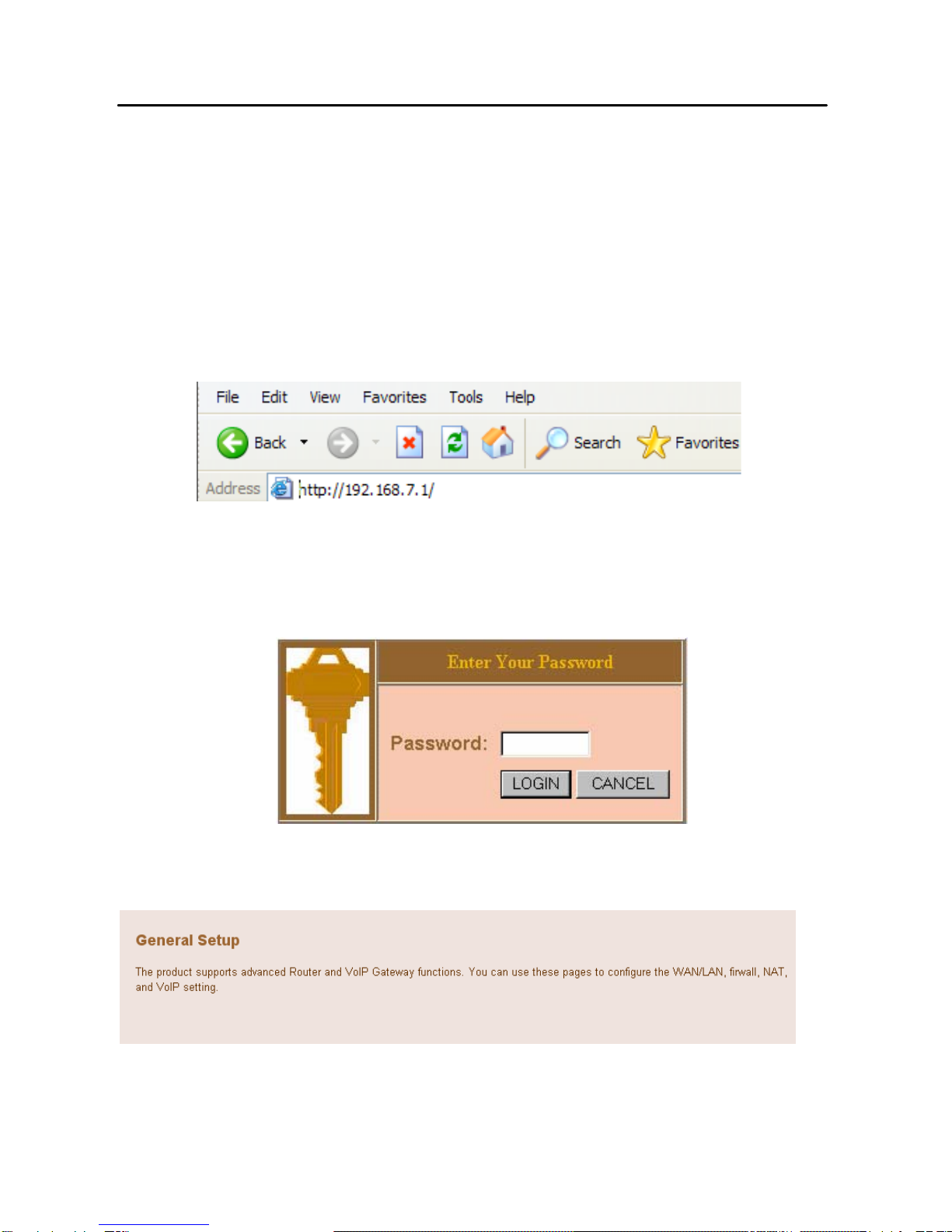 File Edit View Favorites Tools Help

Back

Search Favorites

Address http://192.168.7.1/

Enter Your Password

Password:

LOGIN CANCEL

General Setup

The product supports advanced Router and VoIP Gateway functions. You can use these pages to configure the WAN/LAN, firwall, NAT, and VoIP setting.